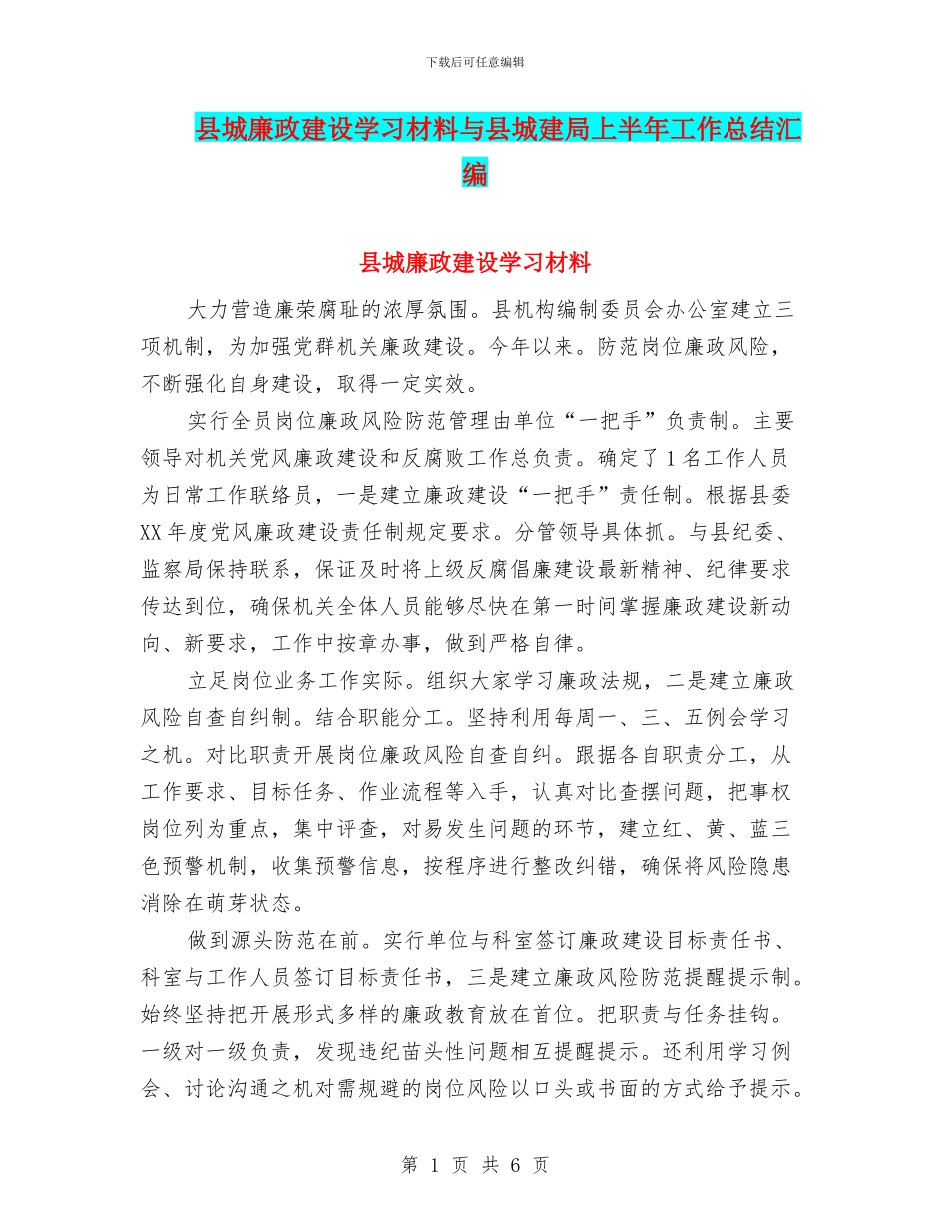 下载后可任意编辑

县城廉政建设学习材料与县城建局上半年工作总结汇编

县城廉政建设学习材料

大力营造廉荣腐耻的浓厚氛围。县机构编制委员会办公室建立三项机制，为加强党群机关廉政建设。今年以来。防范岗位廉政风险，不断强化自身建设，取得一定实效。

实行全员岗位廉政风险防范管理由单位“一把手”负责制。主要领导对机关党风廉政建设和反腐败工作总负责。确定了1名工作人员为日常工作联络员，一是建立廉政建设“一把手”责任制。根据县委XX年度党风廉政建设责任制规定要求。分管领导具体抓。与县纪委、监察局保持联系，保证及时将上级反腐倡廉建设最新精神、纪律要求传达到位，确保机关全体人员能够尽快在第一时间掌握廉政建设新动向、新要求，工作中按章办事，做到严格自律。

立足岗位业务工作实际。组织大家学习廉政法规，二是建立廉政风险自查自纠制。结合职能分工。坚持利用每周一、三、五例会学习之机。对比职责开展岗位廉政风险自查自纠。跟据各自职责分工，从工作要求、目标任务、作业流程等入手，认真对比查摆问题，把事权岗位列为重点，集中评查，对易发生问题的环节，建立红、黄、蓝三色预警机制，收集预警信息，按程序进行整改纠错，确保将风险隐患消除在萌芽状态。

做到源头防范在前。实行单位与科室签订廉政建设目标责任书、科室与工作人员签订目标责任书，三是建立廉政风险防范提醒提示制。始终坚持把开展形式多样的廉政教育放在首位。把职责与任务挂钩。一级对一级负责，发现违纪苗头性问题相互提醒提示。还利用学习例会、讨论沟通之机对需规避的岗位风险以口头或书面的方式给予提示。

第 1 页 共 6 页